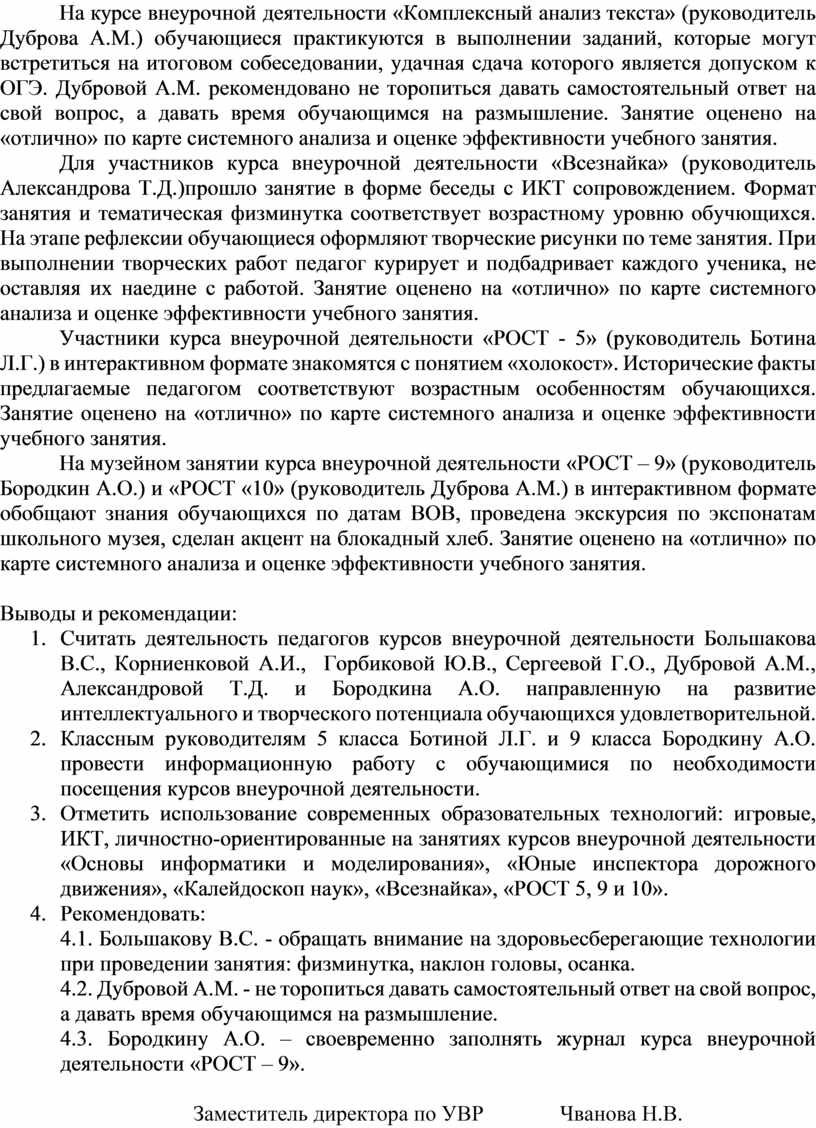 На курсе внеурочной деятельности «Комплексный анализ текста» (руководитель Дуброва А.М.) обучающиеся практикуются в выполнении заданий, которые могут встретиться на итоговом собеседовании, удачная сдача которого является допуском к ОГЭ. Дубровой А.М. рекомендовано не торопиться давать самостоятельный ответ на свой вопрос, а давать время обучающимся на размышление. Занятие оценено на «отлично» по карте системного анализа и оценке эффективности учебного занятия.

Для участников курса внеурочной деятельности «Всезнайка» (руководитель Александрова Т.Д.)прошло занятие в форме беседы с ИКТ сопровождением. Формат занятия и тематическая физминутка соответствует возрастному уровню обучающихся. На этапе рефлексии обучающиеся оформляют творческие рисунки по теме занятия. При выполнении творческих работ педагог курирует и подбадривает каждого ученика, не оставляя их наедине с работой. Занятие оценено на «отлично» по карте системного анализа и оценке эффективности учебного занятия.

Участники курса внеурочной деятельности «РОСТ - 5» (руководитель Ботина Л.Г.) в интерактивном формате знакомятся с понятием «холокост». Исторические факты предлагаемые педагогом соответствуют возрастным особенностям обучающихся. Занятие оценено на «отлично» по карте системного анализа и оценке эффективности учебного занятия.

На музейном занятии курса внеурочной деятельности «РОСТ – 9» (руководитель Бородкин А.О.) и «РОСТ «10» (руководитель Дуброва А.М.) в интерактивном формате обобщают знания обучающихся по датам ВОВ, проведена экскурсия по экспонатам школьного музея, сделан акцент на блокадный хлеб. Занятие оценено на «отлично» по карте системного анализа и оценке эффективности учебного занятия.

Выводы и рекомендации:
1. Считать деятельность педагогов курсов внеурочной деятельности Большакова В.С., Корниенковой А.И., Горбиковой Ю.В., Сергеевой Г.О., Дубровой А.М., Александровой Т.Д. и Бородкина А.О. направленную на развитие интеллектуального и творческого потенциала обучающихся удовлетворительной.
2. Классным руководителям 5 класса Ботиной Л.Г. и 9 класса Бородкину А.О. провести информационную работу с обучающимися по необходимости посещения курсов внеурочной деятельности.
3. Отметить использование современных образовательных технологий: игровые, ИКТ, личностно-ориентированные на занятиях курсов внеурочной деятельности «Основы информатики и моделирования», «Юные инспектора дорожного движения», «Калейдоскоп наук», «Всезнайка», «РОСТ 5, 9 и 10».
4. Рекомендовать:
4.1. Большакову В.С. - обращать внимание на здоровьесберегающие технологии при проведении занятия: физминутка, наклон головы, осанка.
4.2. Дубровой А.М. - не торопиться давать самостоятельный ответ на свой вопрос, а давать время обучающимся на размышление.
4.3. Бородкину А.О. – своевременно заполнять журнал курса внеурочной деятельности «РОСТ – 9».

Заместитель директора по УВР Чванова Н.В.